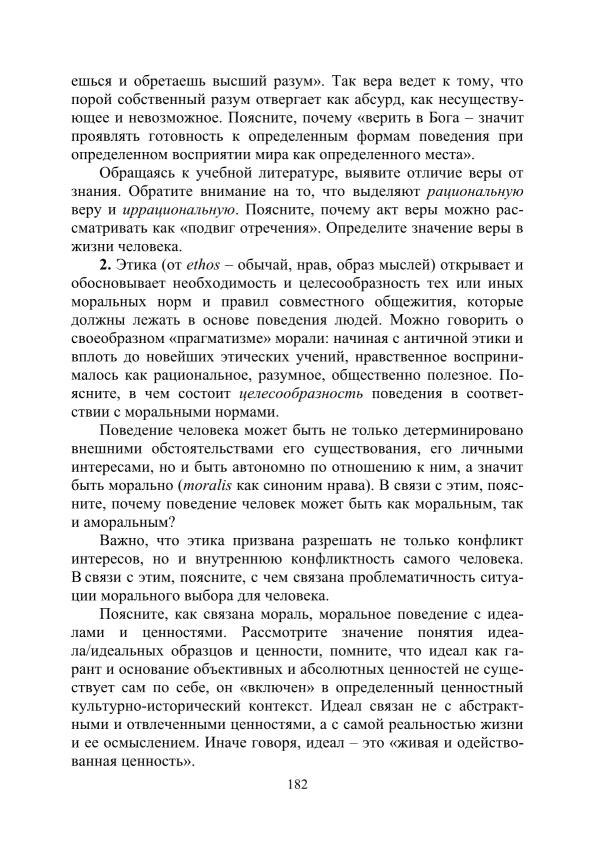 ешься и обретаешь высший разум». Так вера ведет к тому, что порой собственный разум отвергает как абсурд, как несуществующее и невозможное. Поясните, почему «верить в Бога – значит проявлять готовность к определенным формам поведения при определенном восприятии мира как определенного места».

Обращаясь к учебной литературе, выявите отличие веры от знания. Обратите внимание на то, что выделяют рациональную веру и иррациональную. Поясните, почему акт веры можно рассматривать как «подвиг отречения». Определите значение веры в жизни человека.

2. Этика (от ethos – обычай, нрав, образ мыслей) открывает и обосновывает необходимость и целесообразность тех или иных моральных норм и правил совместного общежития, которые должны лежать в основе поведения людей. Можно говорить о своеобразном «прагматизме» морали: начиная с античной этики и вплоть до новейших этических учений, нравственное воспринималось как рациональное, разумное, общественно полезное. Поясните, в чем состоит целесообразность поведения в соответствии с моральными нормами.

Поведение человека может быть не только детерминировано внешними обстоятельствами его существования, его личными интересами, но и быть автономно по отношению к ним, а значит быть морально (moralis как синоним нрава). В связи с этим, поясните, почему поведение человек может быть как моральным, так и аморальным?

Важно, что этика призвана разрешать не только конфликт интересов, но и внутреннюю конфликтность самого человека. В связи с этим, поясните, с чем связана проблематичность ситуации морального выбора для человека.

Поясните, как связана мораль, моральное поведение с идеалами и ценностями. Рассмотрите значение понятия идеала/идеальных образцов и ценности, помните, что идеал как гарант и основание объективных и абсолютных ценностей не существует сам по себе, он «включен» в определенный ценностный культурно-исторический контекст. Идеал связан не с абстрактными и отвлеченными ценностями, а с самой реальностью жизни и ее осмыслением. Иначе говоря, идеал – это «живая и одействованная ценность».

182